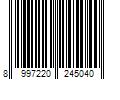 8 997220 245040